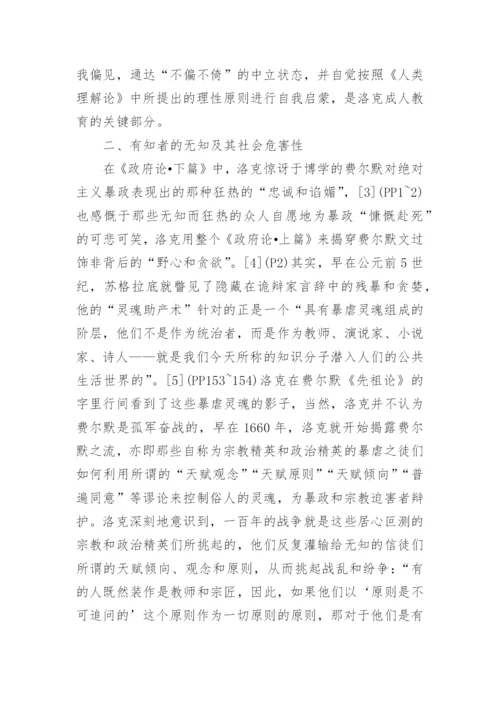 我偏见，通达“不偏不倚”的中立状态，并自觉按照《人类理解论》中所提出的理性原则进行自我启蒙，是洛克成人教育的关键部分。

二、有知者的无知及其社会危害性

在《政府论•下篇》中，洛克惊讶于博学的费尔默对绝对主义暴政表现出的那种狂热的“忠诚和谄媚”，[3](PP1~2)也感慨于那些无知而狂热的众人自愿地为暴政“慷慨赴死”的可悲可笑，洛克用整个《政府论•上篇》来揭穿费尔默文过饰非背后的“野心和贪欲”。[4](P2)其实，早在公元前5世纪，苏格拉底就瞥见了隐藏在诡辩家言辞中的残暴和贪婪，他的“灵魂助产术”针对的正是一个“具有暴虐灵魂组成的阶层，他们不是作为统治者，而是作为教师、演说家、小说家、诗人——就是我们今天所称的知识分子潜入人们的公共生活世界的”。[5](PP153~154)洛克在费尔默《先祖论》的字里行间看到了这些暴虐灵魂的影子，当然，洛克并不认为费尔默是孤军奋战的，早在1660年，洛克就开始揭露费尔默之流，亦即那些自称为宗教精英和政治精英的暴虐之徒们如何利用所谓的“天赋观念”“天赋原则”“天赋倾向”“普遍同意”等谬论来控制俗人的灵魂，为暴政和宗教迫害者辩护。洛克深刻地意识到，一百年的战争就是这些居心叵测的宗教和政治精英们所挑起的，他们反复灌输给无知的信徒们所谓的天赋倾向、观念和原则，从而挑起战乱和纷争：“有的人既然装作是教师和宗匠，因此，如果他们以‘原则是不可追问的’这个原则作为一切原则的原则，那对于他们是有